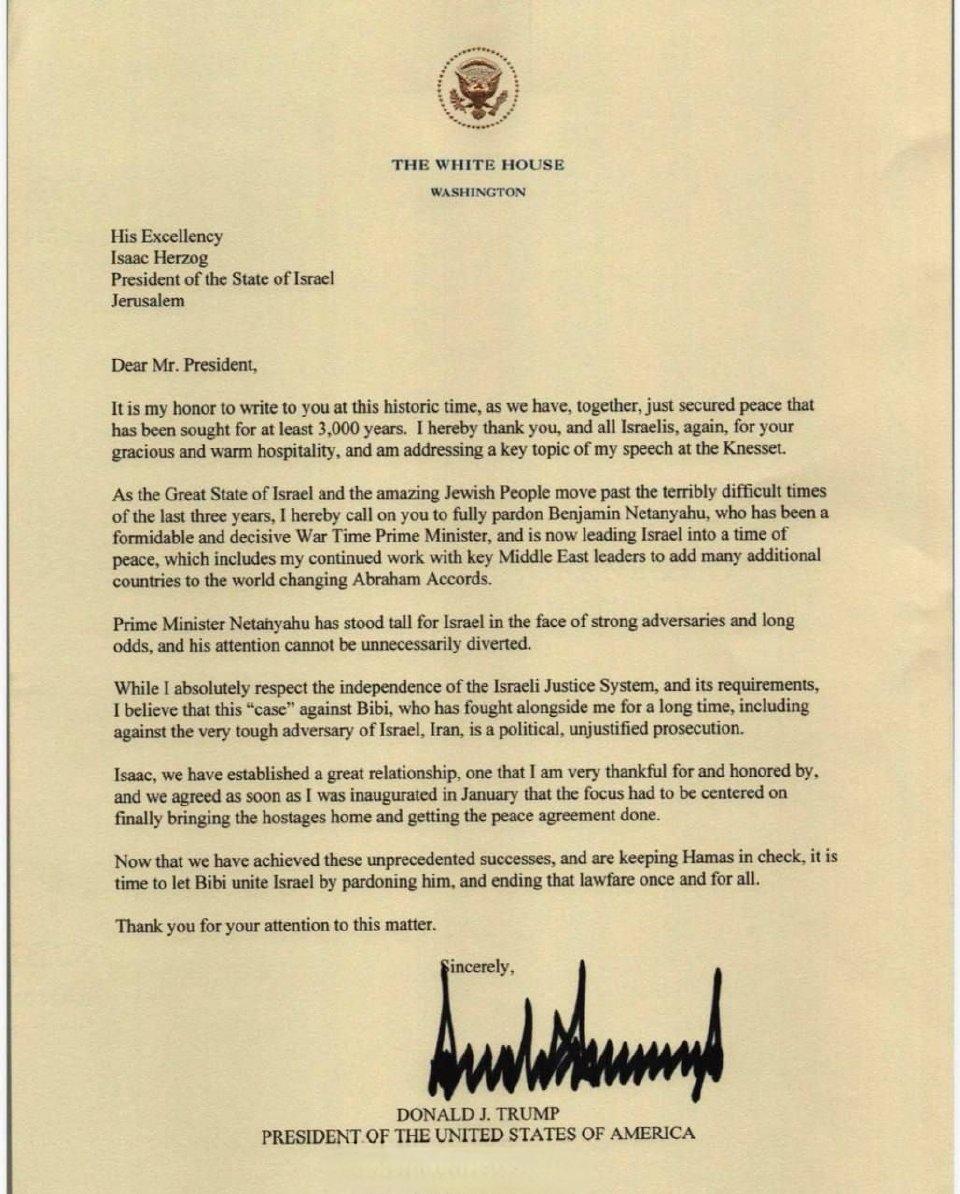 THE WHITE HOUSE
WASHINGTON

His Excellency
Isaac Herzog
President of the State of Israel
Jerusalem

Dear Mr. President,

It is my honor to write to you at this historic time, as we have, together, just secured peace that has been sought for at least 3,000 years. I hereby thank you, and all Israelis, again, for your gracious and warm hospitality, and am addressing a key topic of my speech at the Knesset.

As the Great State of Israel and the amazing Jewish People move past the terribly difficult times of the last three years, I hereby call on you to fully pardon Benjamin Netanyahu, who has been a formidable and decisive War Time Prime Minister, and is now leading Israel into a time of peace, which includes my continued work with key Middle East leaders to add many additional countries to the world changing Abraham Accords.

Prime Minister Netanyahu has stood tall for Israel in the face of strong adversaries and long odds, and his attention cannot be unnecessarily diverted.

While I absolutely respect the independence of the Israeli Justice System, and its requirements, I believe that this "case" against Bibi, who has fought alongside me for a long time, including against the very tough adversary of Israel, Iran, is a political, unjustified prosecution.

Isaac, we have established a great relationship, one that I am very thankful for and honored by, and we agreed as soon as I was inaugurated in January that the focus had to be centered on finally bringing the hostages home and getting the peace agreement done.

Now that we have achieved these unprecedented successes, and are keeping Hamas in check, it is time to let Bibi unite Israel by pardoning him, and ending that lawfare once and for all.

Thank you for your attention to this matter.

Sincerely,

DONALD J. TRUMP
PRESIDENT OF THE UNITED STATES OF AMERICA